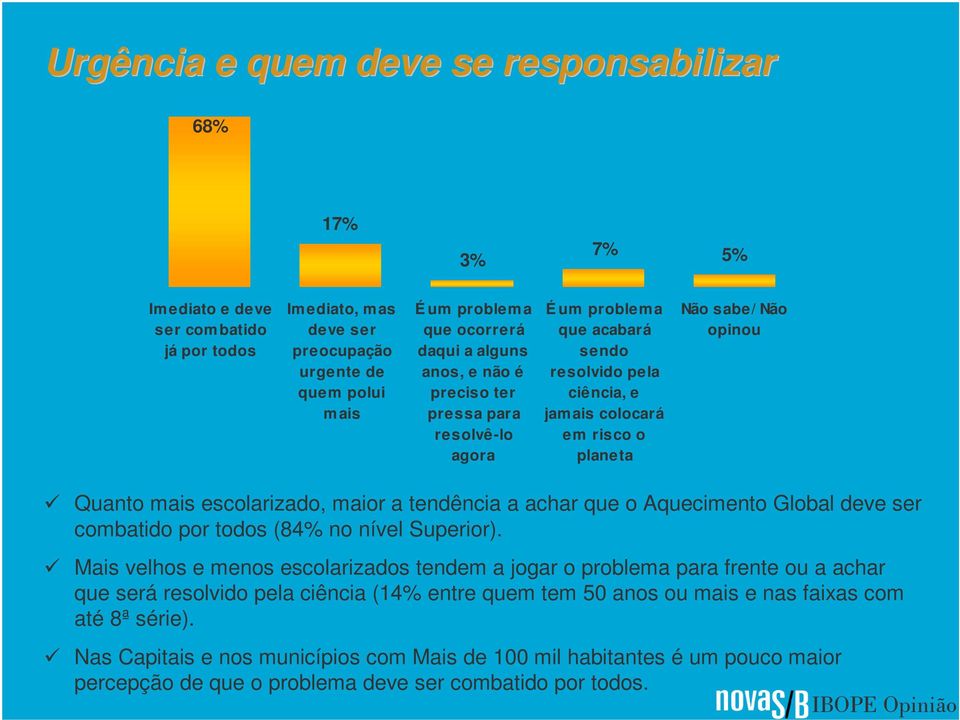 Urgência e quem deve se responsabilizar

68%

17%

3%

7%

5%

Imediato e deve ser combatido já por todos

Imediato, mas deve ser preocupação urgente de quem polui mais

É um problema que ocorrerá daqui a alguns anos, e não é preciso ter pressa para resolvê-lo agora

É um problema que acabará sendo resolvido pela ciência, e jamais colocará em risco o planeta

Não sabe/ Não opinou

✓ Quanto mais escolarizado, maior a tendência a achar que o Aquecimento Global deve ser combatido por todos (84% no nível Superior).

✓ Mais velhos e menos escolarizados tendem a jogar o problema para frente ou a achar que será resolvido pela ciência (14% entre quem tem 50 anos ou mais e nas faixas com até 8ª série).

✓ Nas Capitais e nos municípios com Mais de 100 mil habitantes é um pouco maior percepção de que o problema deve ser combatido por todos.

novaS/B IBOPE Opinião